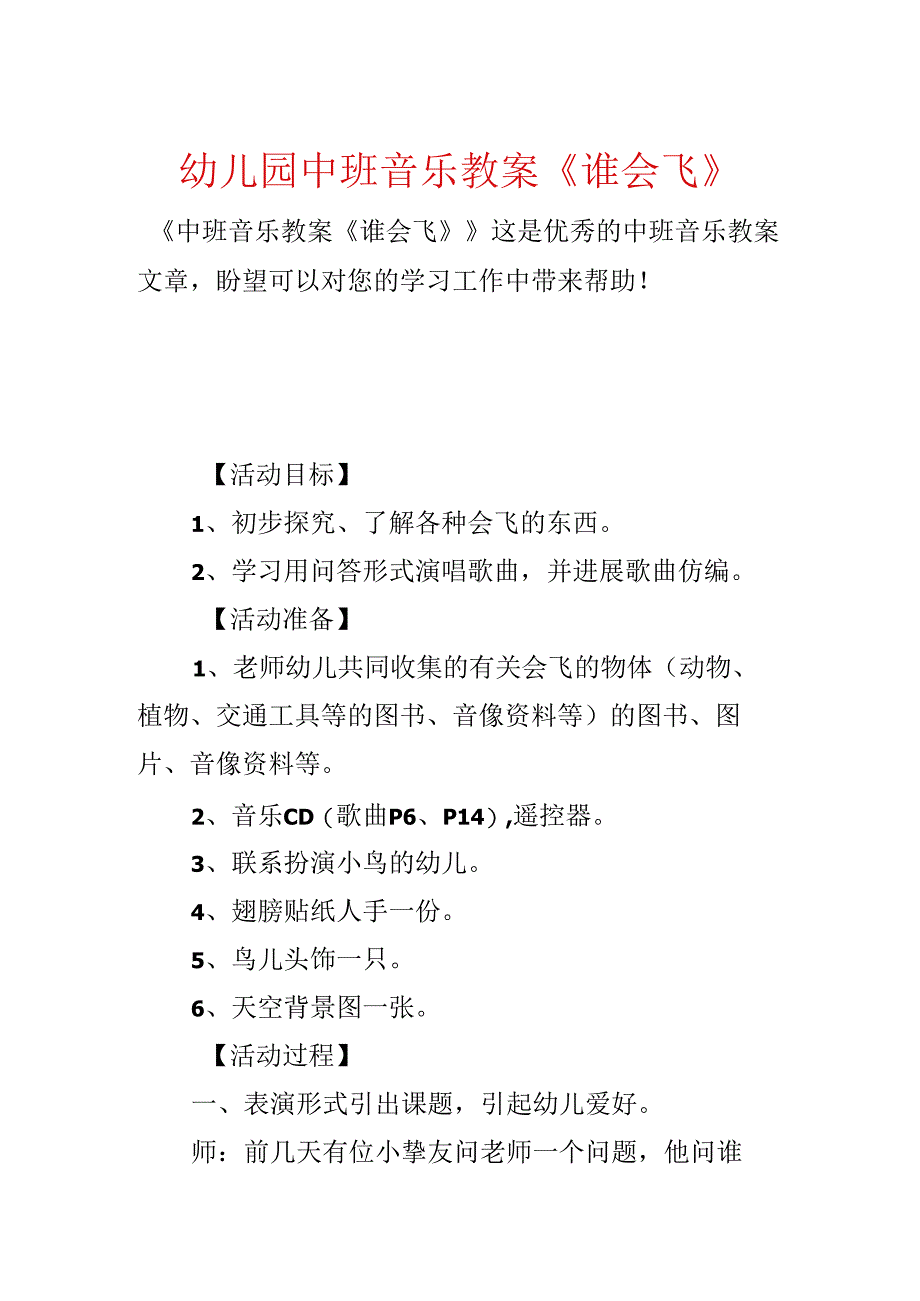 幼儿园中班音乐教案《谁会飞》

《中班音乐教案《谁会飞》》这是优秀的中班音乐教案文章，盼望可以对您的学习工作中带来帮助！

【活动目标】

1、初步探究、了解各种会飞的东西。

2、学习用问答形式演唱歌曲，并进展歌曲仿编。

【活动准备】

1、老师幼儿共同收集的有关会飞的物体（动物、植物、交通工具等的图书、音像资料等）的图书、图片、音像资料等。

2、音乐CD（歌曲P6、P14）,遥控器。

3、联系扮演小鸟的幼儿。

4、翅膀贴纸人手一份。

5、鸟儿头饰一只。

6、天空背景图一张。

【活动过程】

一、表演形式引出课题，引起幼儿爱好。

师：前几天有位小挚友问老师一个问题，他问谁